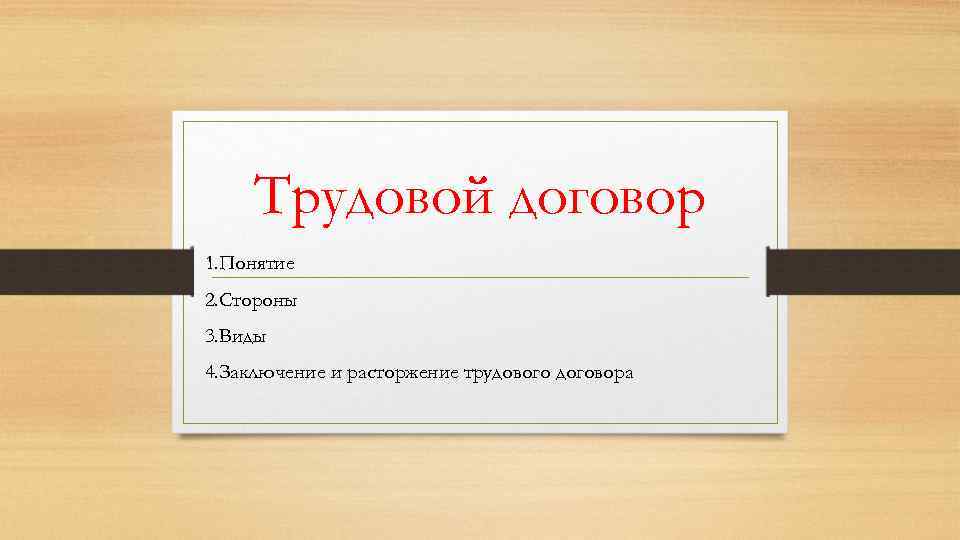 Трудовой договор

1.Понятие

2.Стороны

3.Виды

4.Заключение и расторжение трудового договора